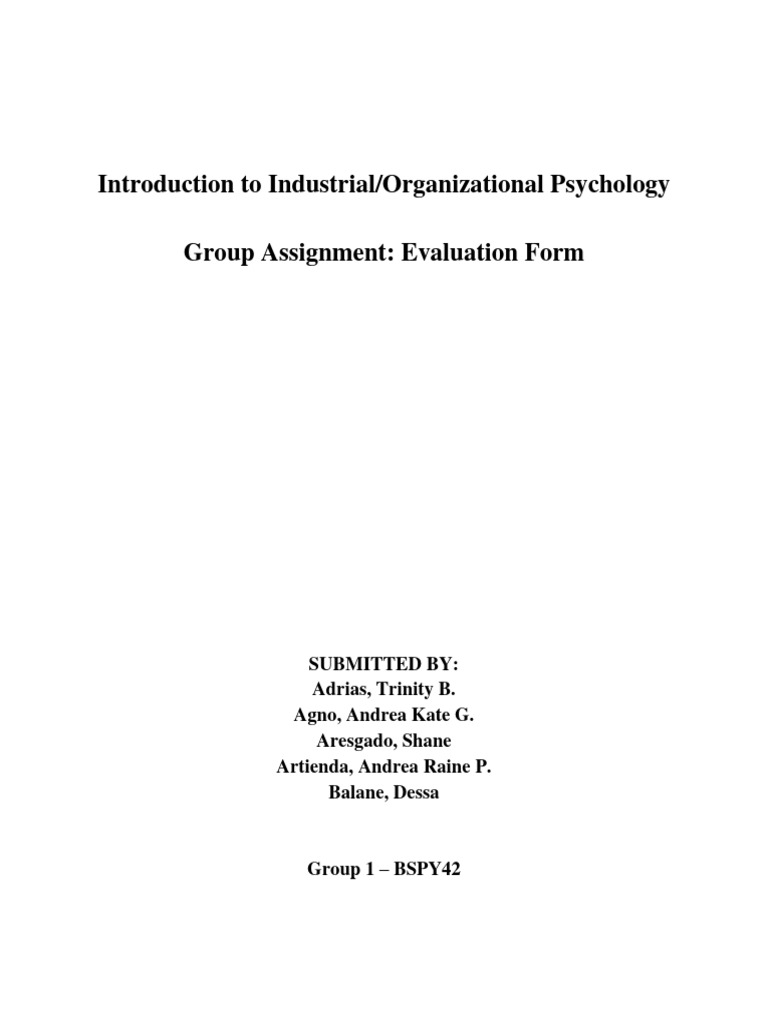 Introduction to Industrial/Organizational Psychology

Group Assignment: Evaluation Form

SUBMITTED BY:
Adrias, Trinity B.
Agno, Andrea Kate G.
Aresgado, Shane
Artienda, Andrea Raine P.
Balane, Dessa

Group 1 – BSPY42